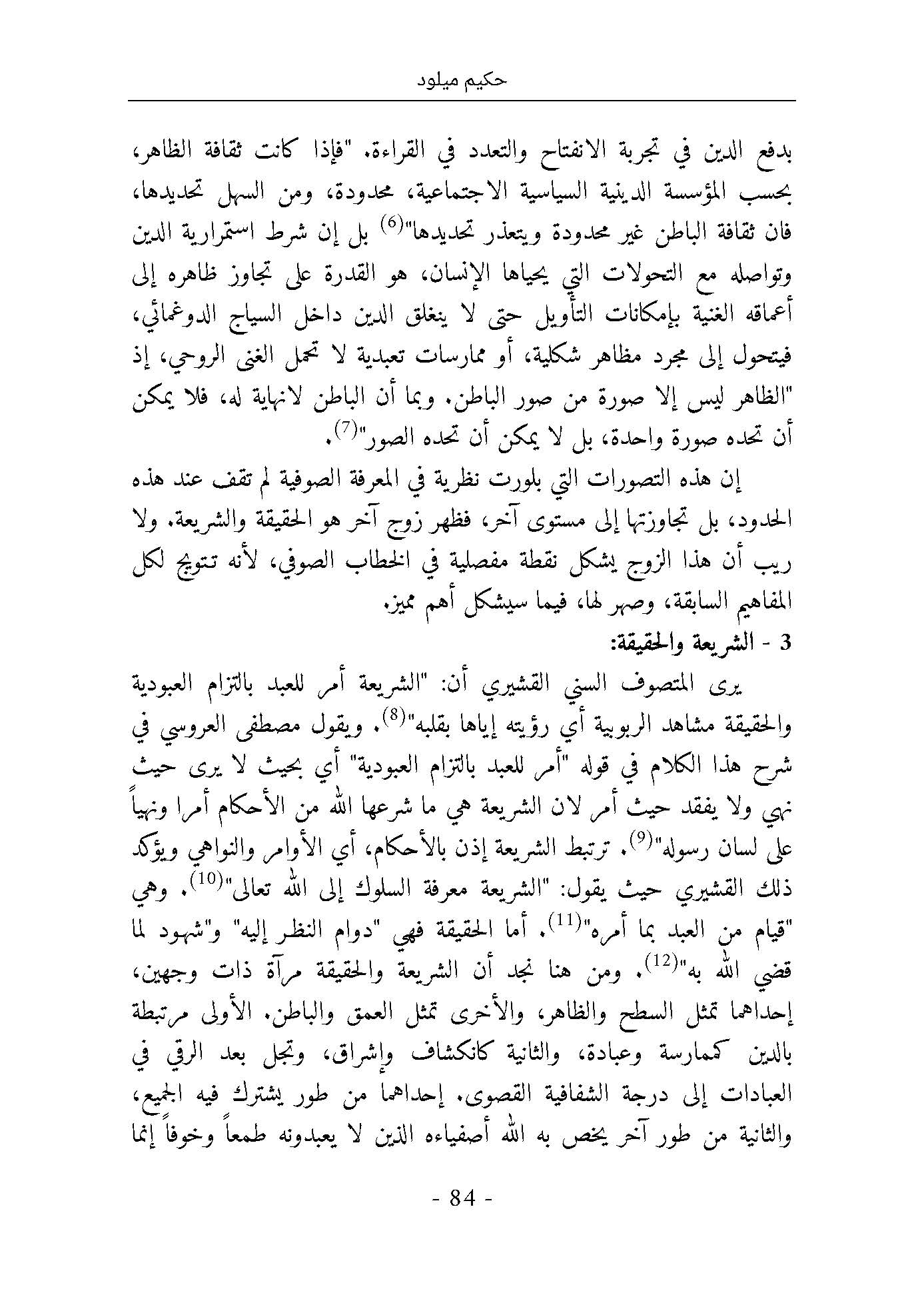 حكيم ميلود

بدفع الدين في تجربة الانفتاح والتعدد في القراءة. "فإذا كانت ثقافة الظاهر، بحسب المؤسسة الدينية السياسية الاجتماعية، محدودة، ومن السهل تحديدها، فان ثقافة الباطن غير محدودة ويتعذر تحديدها"$^{(6)}$ بل إن شرط استمرارية الدين وتواصله مع التحولات التي يحياها الإنسان، هو القدرة على تجاوز ظاهره إلى أعماقه الغنية بإمكانات التأويل حتى لا ينغلق الدين داخل السياج الدوغمائي، فيتحول إلى مجرد مظاهر شكلية، أو ممارسات تعبدية لا تحمل الغنى الروحي، إذ "الظاهر ليس إلا صورة من صور الباطن. وبما أن الباطن لانهاية له، فلا يمكن أن تحده صورة واحدة، بل لا يمكن أن تحده الصور"$^{(7)}$.

إن هذه التصورات التي بلورت نظرية في المعرفة الصوفية لم تقف عند هذه الحدود، بل تجاوزتها إلى مستوى آخر، فظهر زوج آخر هو الحقيقة والشريعة. ولا ريب أن هذا الزوج يشكل نقطة مفصلية في الخطاب الصوفي، لأنه تتويج لكل المفاهيم السابقة، وصهر لها، فيما سيشكل أهم مميز.

3 - الشريعة والحقيقة:

يرى المتصوف السني القشيري أن: "الشريعة أمر للعبد بالتزام العبودية والحقيقة مشاهد الربوبية أي رؤيته إياها بقلبه"$^{(8)}$. ويقول مصطفى العروسي في شرح هذا الكلام في قوله "أمر للعبد بالتزام العبودية" أي بحيث لا يرى حيث نهي ولا يفقد حيث أمر لان الشريعة هي ما شرعها الله من الأحكام أمرا ونهياً على لسان رسوله"$^{(9)}$. ترتبط الشريعة إذن بالأحكام، أي الأوامر والنواهي ويؤكد ذلك القشيري حيث يقول: "الشريعة معرفة السلوك إلى الله تعالى"$^{(10)}$. وهي "قيام من العبد بما أمره"$^{(11)}$. أما الحقيقة فهي "دوام النظر إليه" و"شهود لما قضي الله به"$^{(12)}$. ومن هنا نجد أن الشريعة والحقيقة مرآة ذات وجهين، إحداهما تمثل السطح والظاهر، والأخرى تمثل العمق والباطن. الأولى مرتبطة بالدين كممارسة وعبادة، والثانية كانكشاف وإشراق، وتجل بعد الرقي في العبادات إلى درجة الشفافية القصوى. إحداهما من طور يشترك فيه الجميع، والثانية من طور آخر يخص به الله أصفياءه الذين لا يعبدونه طمعاً وخوفاً إنما

- 84 -